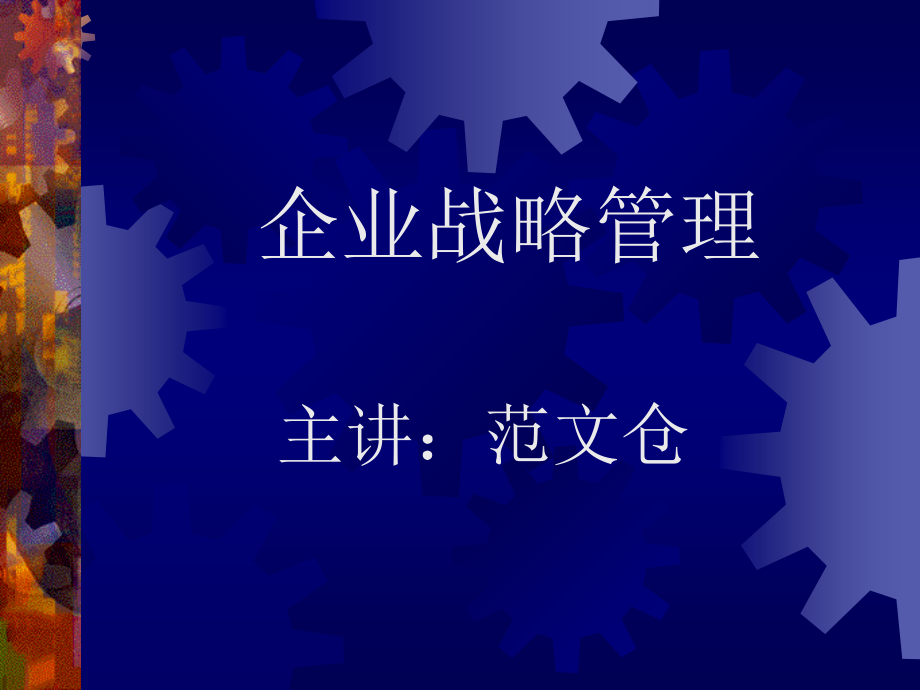 企业战略管理

主讲：范文仓